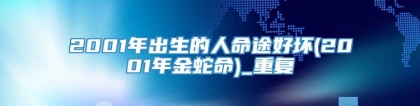 2001年出生的人命途好坏(2001年金蛇命)_重复